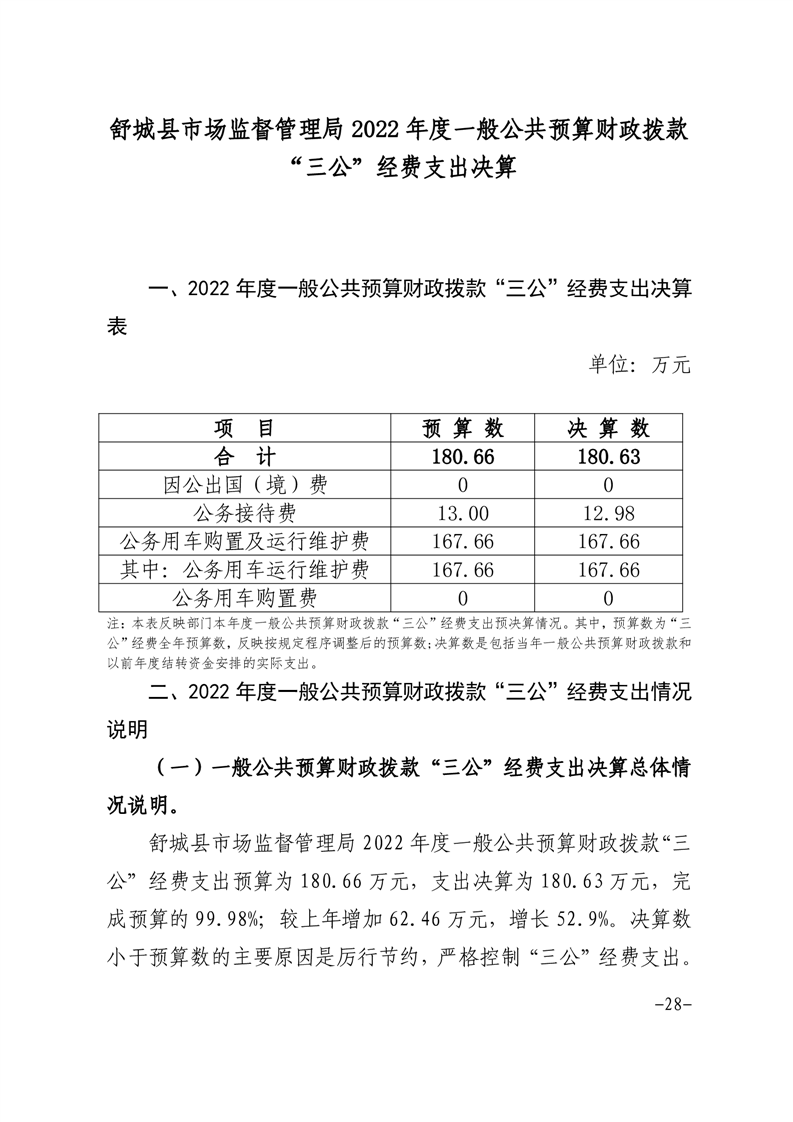 舒城县市场监督管理局 2022 年度一般公共预算财政拨款“三公”经费支出决算

一、2022 年度一般公共预算财政拨款“三公”经费支出决算表

单位：万元

| 项 目 | 预 算 数 | 决 算 数 |
|---|---|---|
| 合 计 | 180.66 | 180.63 |
| 因公出国（境）费 | 0 | 0 |
| 公务接待费 | 13.00 | 12.98 |
| 公务用车购置及运行维护费 | 167.66 | 167.66 |
| 其中：公务用车运行维护费 | 167.66 | 167.66 |
| 公务用车购置费 | 0 | 0 |

注：本表反映部门本年度一般公共预算财政拨款“三公”经费支出预决算情况。其中，预算数为“三公”经费全年预算数，反映按规定程序调整后的预算数；决算数是包括当年一般公共预算财政拨款和以前年度结转资金安排的实际支出。

二、2022 年度一般公共预算财政拨款“三公”经费支出情况说明

（一）一般公共预算财政拨款“三公”经费支出决算总体情况说明。

舒城县市场监督管理局 2022 年度一般公共预算财政拨款“三公”经费支出预算为 180.66 万元，支出决算为 180.63 万元，完成预算的 99.98%；较上年增加 62.46 万元，增长 52.9%。决算数小于预算数的主要原因是厉行节约，严格控制“三公”经费支出。

-28-